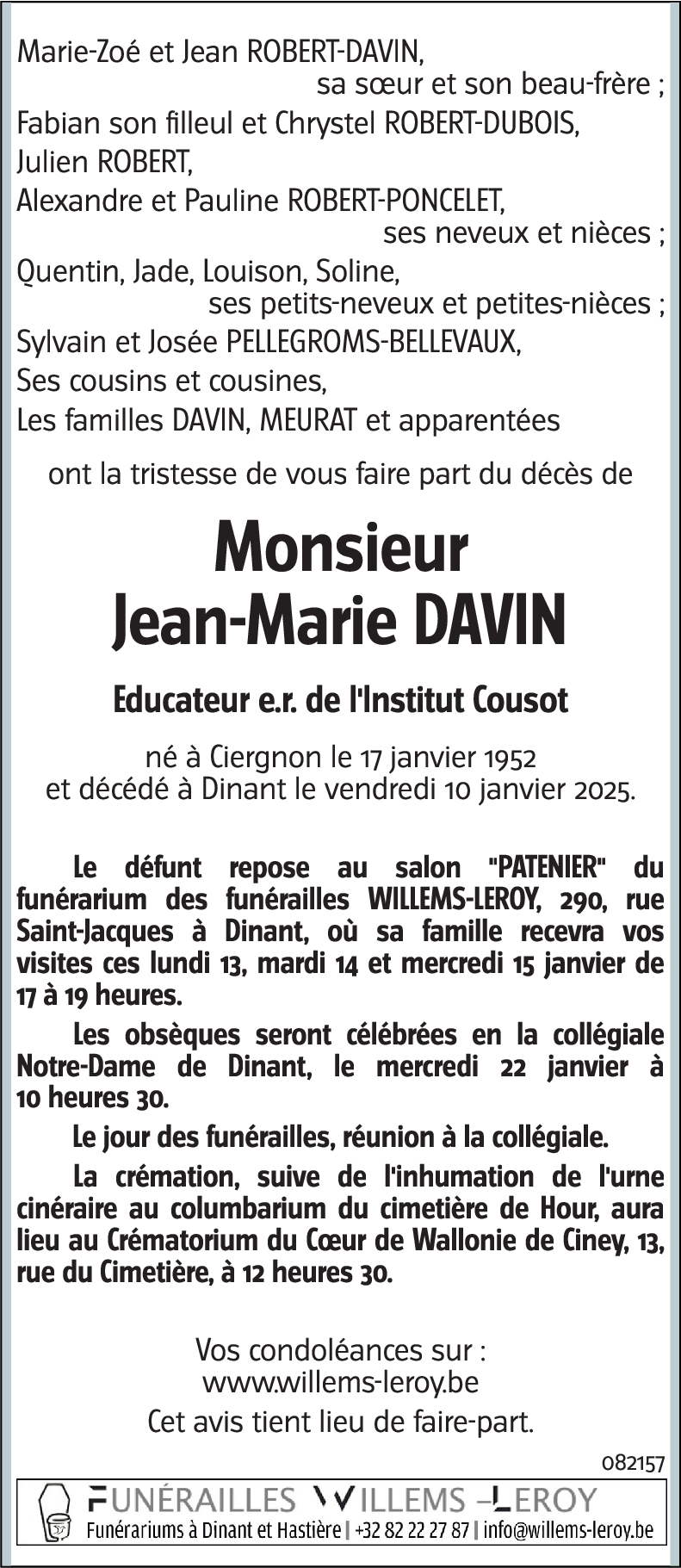 Marie-Zoé et Jean ROBERT-DAVIN,
sa sœur et son beau-frère ;
Fabian son filleul et Chrystel ROBERT-DUBOIS,
Julien ROBERT,
Alexandre et Pauline ROBERT-PONCELET,
ses neveux et nièces ;
Quentin, Jade, Louison, Soline,
ses petits-neveux et petites-nièces ;
Sylvain et Josée PELLEGROMS-BELLEVAUX,
Ses cousins et cousines,
Les familles DAVIN, MEURAT et apparentées

ont la tristesse de vous faire part du décès de

Monsieur
Jean-Marie DAVIN

Educateur e.r. de l'Institut Cousot

né à Ciergnon le 17 janvier 1952
et décédé à Dinant le vendredi 10 janvier 2025.

Le défunt repose au salon "PATENIER" du funérarium des funérailles WILLEMS-LEROY, 290, rue Saint-Jacques à Dinant, où sa famille recevra vos visites ces lundi 13, mardi 14 et mercredi 15 janvier de 17 à 19 heures.

Les obsèques seront célébrées en la collégiale Notre-Dame de Dinant, le mercredi 22 janvier à 10 heures 30.

Le jour des funérailles, réunion à la collégiale.

La crémation, suive de l'inhumation de l'urne cinéraire au columbarium du cimetière de Hour, aura lieu au Crématorium du Cœur de Wallonie de Ciney, 13, rue du Cimetière, à 12 heures 30.

Vos condoléances sur :
www.willems-leroy.be
Cet avis tient lieu de faire-part.

082157

FUNÉRAILLES WILLEMS –LEROY
Funérariums à Dinant et Hastière | +32 82 22 27 87 | info@willems-leroy.be